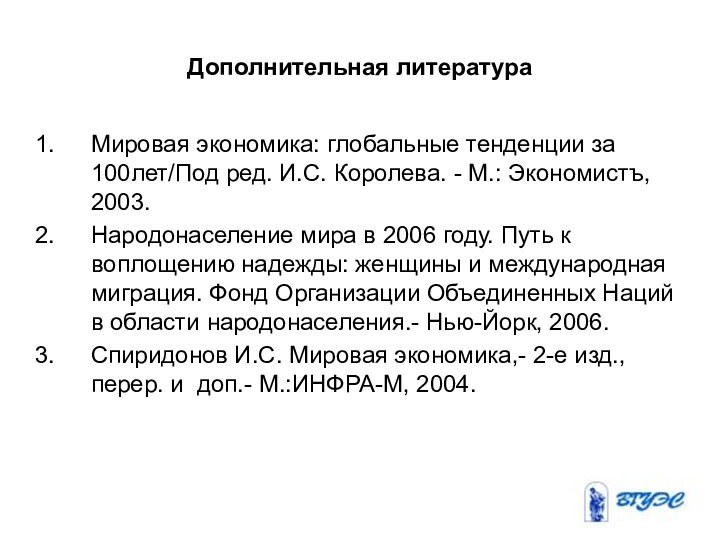 Дополнительная литература

1. Мировая экономика: глобальные тенденции за 100лет/Под ред. И.С. Королева. - М.: Экономистъ, 2003.
2. Народонаселение мира в 2006 году. Путь к воплощению надежды: женщины и международная миграция. Фонд Организации Объединенных Наций в области народонаселения.- Нью-Йорк, 2006.
3. Спиридонов И.С. Мировая экономика,- 2-е изд., перер. и доп.- М.:ИНФРА-М, 2004.

ВГУЭС